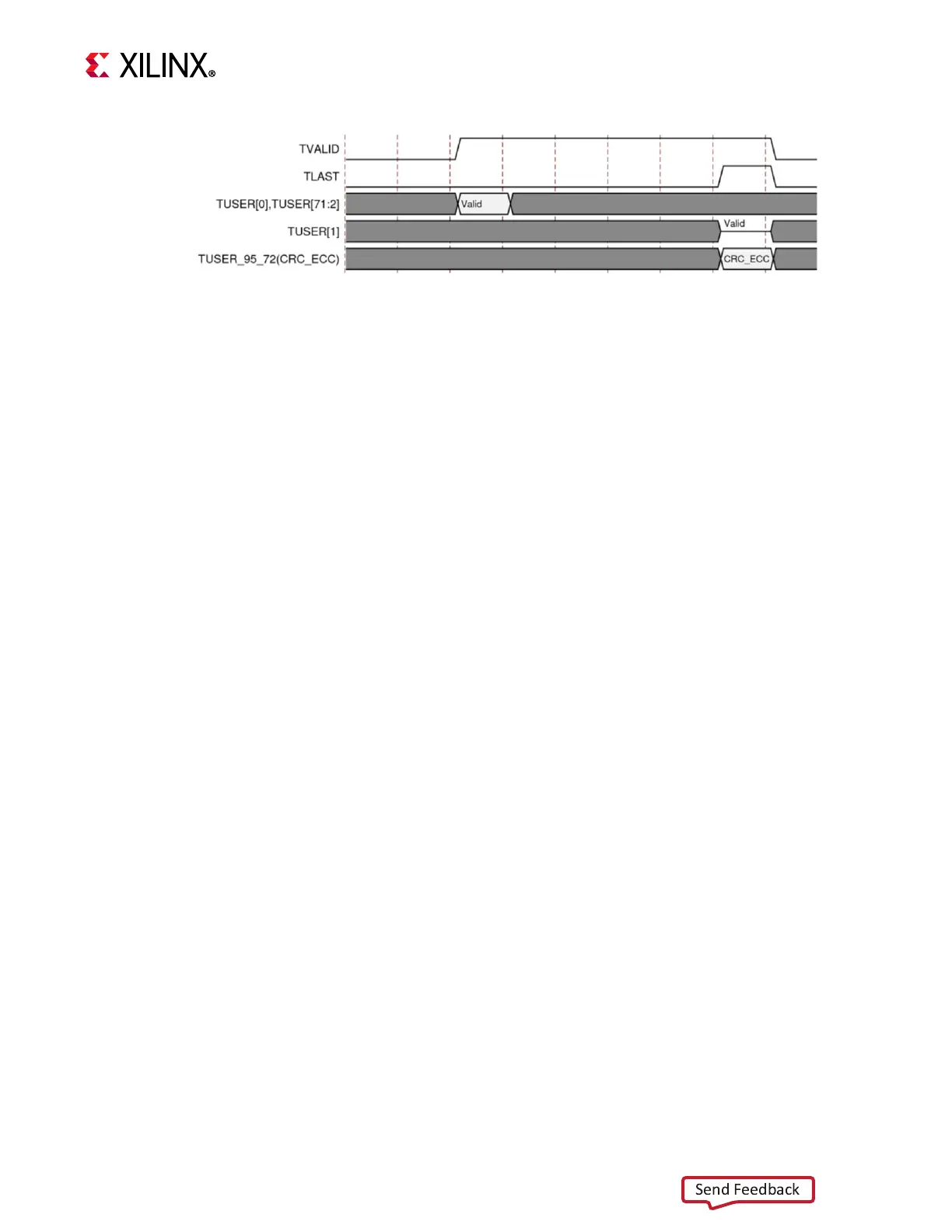 XILINX®

TVALID
TLAST
TUSER[0],TUSER[71:2]
Valid
TUSER[1]
Valid
TUSER_95_72(CRC_ECC)
CRC_ECC

Send Feedback